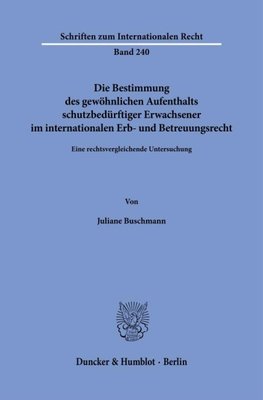 Schriften zum Internationalen Recht

Band 240

Die Bestimmung des gewöhnlichen Aufenthalts schutzbedürftiger Erwachsener im internationalen Erb- und Betreuungsrecht

Eine rechtsvergleichende Untersuchung

Von

Juliane Buschmann

Duncker & Humblot · Berlin